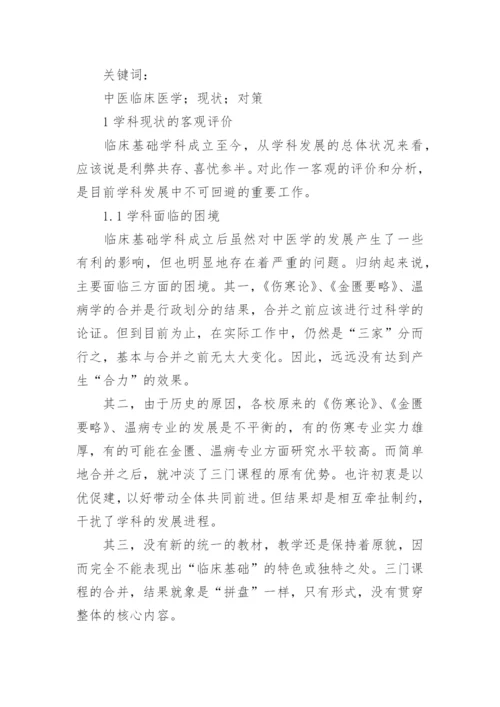 关键词：

中医临床医学；现状；对策

1 学科现状的客观评价

临床基础学科成立至今，从学科发展的总体状况来看，应该说是利弊共存、喜忧参半。对此作一客观的评价和分析，是目前学科发展中不可回避的重要工作。

1.1 学科面临的困境

临床基础学科成立后虽然对中医学的发展产生了一些有利的影响，但也明显地存在着严重的问题。归纳起来说，主要面临三方面的困境。其一，《伤寒论》、《金匮要略》、温病学的合并是行政划分的结果，合并之前应该进行过科学的论证。但到目前为止，在实际工作中，仍然是“三家”分而行之，基本与合并之前无太大变化。因此，远远没有达到产生“合力”的效果。

其二，由于历史的原因，各校原来的《伤寒论》、《金匮要略》、温病专业的发展是不平衡的，有的伤寒专业实力雄厚，有的可能在金匮、温病专业方面研究水平较高。而简单地合并之后，就冲淡了三门课程的原有优势。也许初衷是以优促建，以好带动全体共同前进。但结果却是相互牵扯制约，干扰了学科的发展进程。

其三，没有新的统一的教材，教学还是保持着原貌，因而完全不能表现出“临床基础”的特色或独特之处。三门课程的合并，结果就象是“拼盘”一样，只有形式，没有贯穿整体的核心内容。